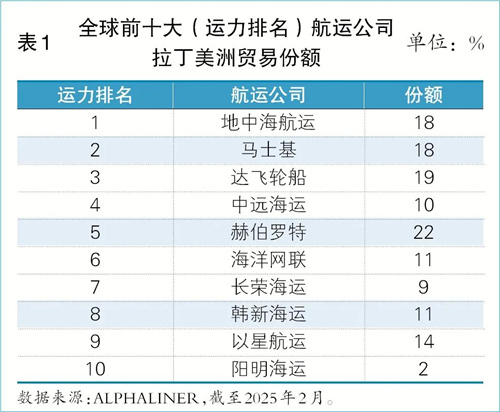 表1　全球前十大（运力排名）航运公司拉丁美洲贸易份额　单位：%

| 运力排名 | 航运公司 | 份额 |
|---|---|---|
| 1 | 地中海航运 | 18 |
| 2 | 马士基 | 18 |
| 3 | 达飞轮船 | 19 |
| 4 | 中远海运 | 10 |
| 5 | 赫伯罗特 | 22 |
| 6 | 海洋网联 | 11 |
| 7 | 长荣海运 | 9 |
| 8 | 韩新海运 | 11 |
| 9 | 以星航运 | 14 |
| 10 | 阳明海运 | 2 |

数据来源：ALPHALINER，截至2025年2月。